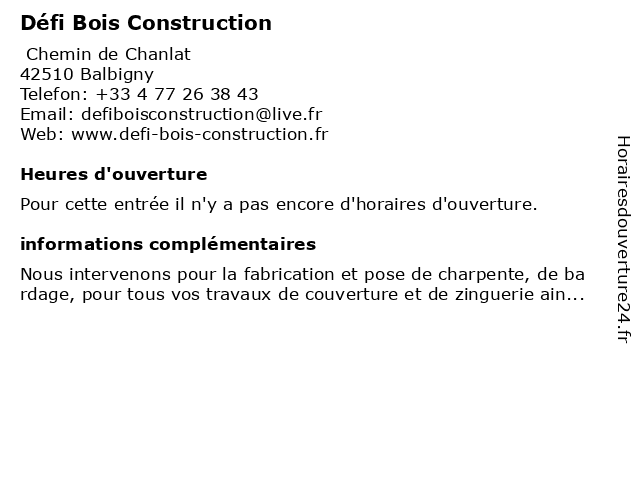 Défi Bois Construction

Chemin de Chanlat
42510 Balbigny
Telefon: +33 4 77 26 38 43
Email: defiboisconstruction@live.fr
Web: www.defi-bois-construction.fr

Heures d'ouverture

Pour cette entrée il n'y a pas encore d'horaires d'ouverture.

informations complémentaires

Nous intervenons pour la fabrication et pose de charpente, de bardage, pour tous vos travaux de couverture et de zinguerie ain...

Horairesdouverture24.fr